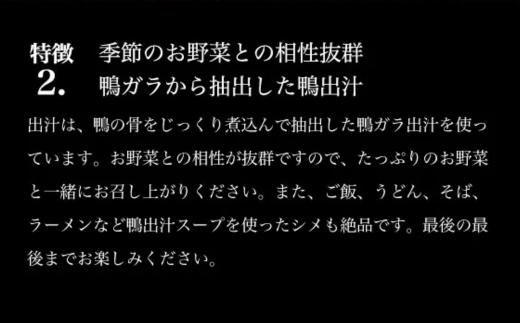 特徴
2.
季節のお野菜との相性抜群
鴨ガラから抽出した鴨出汁

出汁は、鴨の骨をじっくり煮込んで抽出した鴨ガラ出汁を使っています。お野菜との相性が抜群ですので、たっぷりのお野菜と一緒にお召し上がりください。また、ご飯、うどん、そば、ラーメンなど鴨出汁スープを使ったシメも絶品です。最後の最後までお楽しみください。